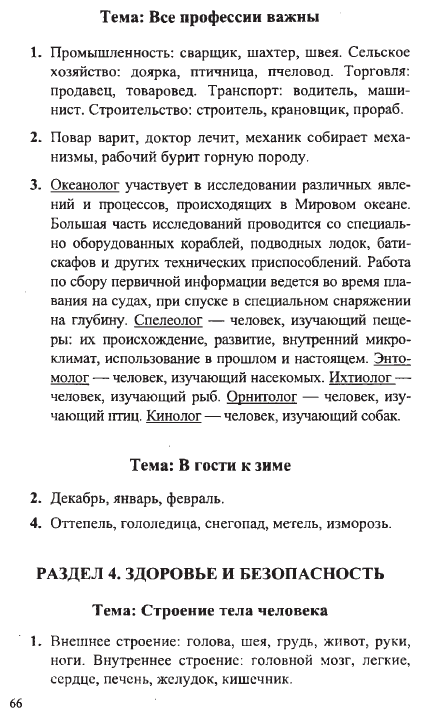 Тема: Все профессии важны

1. Промышленность: сварщик, шахтер, швея. Сельское хозяйство: доярка, птичница, пчеловод. Торговля: продавец, товаровед. Транспорт: водитель, машинист. Строительство: строитель, крановщик, прораб.

2. Повар варит, доктор лечит, механик собирает механизмы, рабочий бурит горную породу.

3. Океанолог участвует в исследовании различных явлений и процессов, происходящих в Мировом океане. Большая часть исследований проводится со специально оборудованных кораблей, подводных лодок, батискафов и других технических приспособлений. Работа по сбору первичной информации ведется во время плавания на судах, при спуске в специальном снаряжении на глубину. Спелеолог — человек, изучающий пещеры: их происхождение, развитие, внутренний микроклимат, использование в прошлом и настоящем. Энтомолог — человек, изучающий насекомых. Ихтиолог — человек, изучающий рыб. Орнитолог — человек, изучающий птиц. Кинолог — человек, изучающий собак.

Тема: В гости к зиме

2. Декабрь, январь, февраль.

4. Оттепель, гололедица, снегопад, метель, изморозь.

РАЗДЕЛ 4. ЗДОРОВЬЕ И БЕЗОПАСНОСТЬ

Тема: Строение тела человека

1. Внешнее строение: голова, шея, грудь, живот, руки, ноги. Внутреннее строение: головной мозг, легкие, сердце, печень, желудок, кишечник.

66